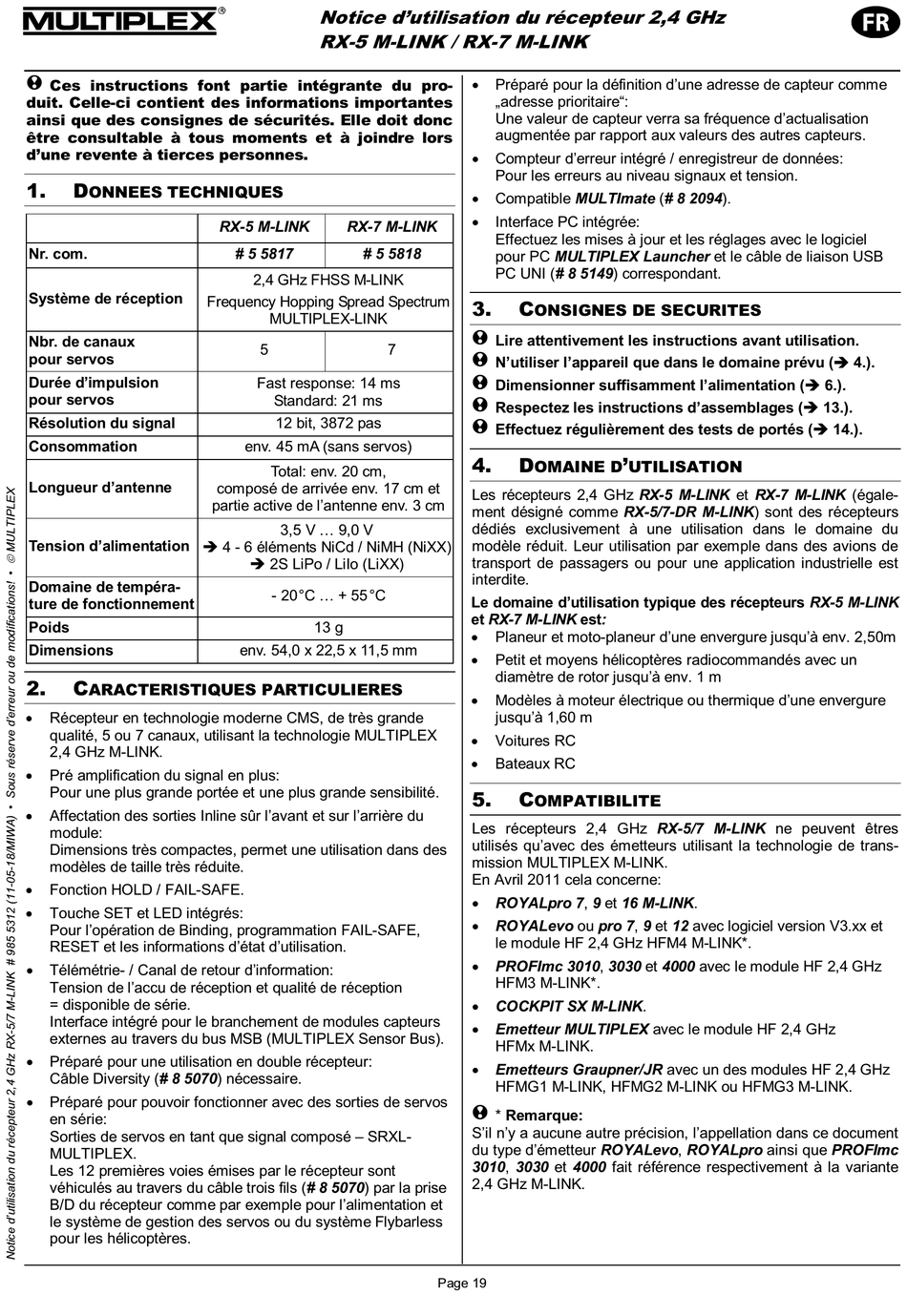 MULTIPLEX®

Notice d'utilisation du récepteur 2,4 GHz RX-5 M-LINK / RX-7 M-LINK

FR

Ces instructions font partie intégrante du produit. Celle-ci contient des informations importantes ainsi que des consignes de sécurités. Elle doit donc être consultable à tous moments et à joindre lors d'une revente à tierces personnes.

1. DONNEES TECHNIQUES

| | RX-5 M-LINK | RX-7 M-LINK |
|---|---|---|
| Nr. com. | # 5 5817 | # 5 5818 |
| Système de réception | 2,4 GHz FHSS M-LINK Frequency Hopping Spread Spectrum MULTIPLEX-LINK | |
| Nbr. de canaux pour servos | 5 | 7 |
| Durée d'impulsion pour servos | Fast response: 14 ms Standard: 21 ms | |
| Résolution du signal | 12 bit, 3872 pas | |
| Consommation | env. 45 mA (sans servos) | |
| Longueur d'antenne | Total: env. 20 cm, composé de arrivée env. 17 cm et partie active de l'antenne env. 3 cm | |
| Tension d'alimentation | 3,5 V … 9,0 V ➔ 4 - 6 éléments NiCd / NiMH (NiXX) ➔ 2S LiPo / LiIo (LiXX) | |
| Domaine de température de fonctionnement | - 20°C … + 55°C | |
| Poids | 13 g | |
| Dimensions | env. 54,0 x 22,5 x 11,5 mm | |

2. CARACTERISTIQUES PARTICULIERES

• Récepteur en technologie moderne CMS, de très grande qualité, 5 ou 7 canaux, utilisant la technologie MULTIPLEX 2,4 GHz M-LINK.
• Pré amplification du signal en plus: Pour une plus grande portée et une plus grande sensibilité.
• Affectation des sorties Inline sûr l'avant et sur l'arrière du module: Dimensions très compactes, permet une utilisation dans des modèles de taille très réduite.
• Fonction HOLD / FAIL-SAFE.
• Touche SET et LED intégrés: Pour l'opération de Binding, programmation FAIL-SAFE, RESET et les informations d'état d'utilisation.
• Télémétrie- / Canal de retour d'information: Tension de l'accu de réception et qualité de réception = disponible de série. Interface intégré pour le branchement de modules capteurs externes au travers du bus MSB (MULTIPLEX Sensor Bus).
• Préparé pour une utilisation en double récepteur: Câble Diversity (# 8 5070) nécessaire.
• Préparé pour pouvoir fonctionner avec des sorties de servos en série: Sorties de servos en tant que signal composé – SRXL-MULTIPLEX. Les 12 premières voies émises par le récepteur sont véhiculés au travers du câble trois fils (# 8 5070) par la prise B/D du récepteur comme par exemple pour l'alimentation et le système de gestion des servos ou du système Flybarless pour les hélicoptères.
• Préparé pour la définition d'une adresse de capteur comme „adresse prioritaire“: Une valeur de capteur verra sa fréquence d'actualisation augmentée par rapport aux valeurs des autres capteurs.
• Compteur d'erreur intégré / enregistreur de données: Pour les erreurs au niveau signaux et tension.
• Compatible MULTImate (# 8 2094).
• Interface PC intégrée: Effectuez les mises à jour et les réglages avec le logiciel pour PC MULTIPLEX Launcher et le câble de liaison USB PC UNI (# 8 5149) correspondant.

3. CONSIGNES DE SECURITES

Lire attentivement les instructions avant utilisation.
N'utiliser l'appareil que dans le domaine prévu (➔ 4.).
Dimensionner suffisamment l'alimentation (➔ 6.).
Respectez les instructions d'assemblages (➔ 13.).
Effectuez régulièrement des tests de portés (➔ 14.).

4. DOMAINE D'UTILISATION

Les récepteurs 2,4 GHz RX-5 M-LINK et RX-7 M-LINK (également désigné comme RX-5/7-DR M-LINK) sont des récepteurs dédiés exclusivement à une utilisation dans le domaine du modèle réduit. Leur utilisation par exemple dans des avions de transport de passagers ou pour une application industrielle est interdite.

Le domaine d'utilisation typique des récepteurs RX-5 M-LINK et RX-7 M-LINK est:
• Planeur et moto-planeur d'une envergure jusqu'à env. 2,50m
• Petit et moyens hélicoptères radiocommandés avec un diamètre de rotor jusqu'à env. 1 m
• Modèles à moteur électrique ou thermique d'une envergure jusqu'à 1,60 m
• Voitures RC
• Bateaux RC

5. COMPATIBILITE

Les récepteurs 2,4 GHz RX-5/7 M-LINK ne peuvent êtres utilisés qu'avec des émetteurs utilisant la technologie de transmission MULTIPLEX M-LINK.
En Avril 2011 cela concerne:
• ROYALpro 7, 9 et 16 M-LINK.
• ROYALevo ou pro 7, 9 et 12 avec logiciel version V3.xx et le module HF 2,4 GHz HFM4 M-LINK*.
• PROFImc 3010, 3030 et 4000 avec le module HF 2,4 GHz HFM3 M-LINK*.
• COCKPIT SX M-LINK.
• Emetteur MULTIPLEX avec le module HF 2,4 GHz HFMx M-LINK.
• Emetteurs Graupner/JR avec un des modules HF 2,4 GHz HFMG1 M-LINK, HFMG2 M-LINK ou HFMG3 M-LINK.

* Remarque:
S'il n'y a aucune autre précision, l'appellation dans ce document du type d'émetteur ROYALevo, ROYALpro ainsi que PROFImc 3010, 3030 et 4000 fait référence respectivement à la variante 2,4 GHz M-LINK.

Notice d'utilisation du récepteur 2,4 GHz RX-5/7 M-LINK # 985 5312 (11-05-18/MIWA) • Sous réserve d'erreur ou de modifications! • © MULTIPLEX

Page 19